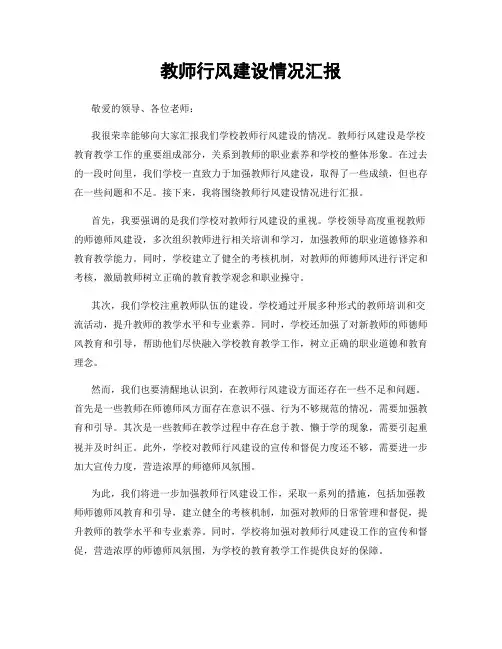 教师行风建设情况汇报

敬爱的领导、各位老师：

我很荣幸能够向大家汇报我们学校教师行风建设的情况。教师行风建设是学校教育教学工作的重要组成部分，关系到教师的职业素养和学校的整体形象。在过去的一段时间里，我们学校一直致力于加强教师行风建设，取得了一些成绩，但也存在一些问题和不足。接下来，我将围绕教师行风建设情况进行汇报。

首先，我要强调的是我们学校对教师行风建设的重视。学校领导高度重视教师的师德师风建设，多次组织教师进行相关培训和学习，加强教师的职业道德修养和教育教学能力。同时，学校建立了健全的考核机制，对教师的师德师风进行评定和考核，激励教师树立正确的教育教学观念和职业操守。

其次，我们学校注重教师队伍的建设。学校通过开展多种形式的教师培训和交流活动，提升教师的教学水平和专业素养。同时，学校还加强了对新教师的师德师风教育和引导，帮助他们尽快融入学校教育教学工作，树立正确的职业道德和教育理念。

然而，我们也要清醒地认识到，在教师行风建设方面还存在一些不足和问题。首先是一些教师在师德师风方面存在意识不强、行为不够规范的情况，需要加强教育和引导。其次是一些教师在教学过程中存在怠于教、懒于学的现象，需要引起重视并及时纠正。此外，学校对教师行风建设的宣传和督促力度还不够，需要进一步加大宣传力度，营造浓厚的师德师风氛围。

为此，我们将进一步加强教师行风建设工作，采取一系列的措施，包括加强教师师德师风教育和引导，建立健全的考核机制，加强对教师的日常管理和督促，提升教师的教学水平和专业素养。同时，学校将加强对教师行风建设工作的宣传和督促，营造浓厚的师德师风氛围，为学校的教育教学工作提供良好的保障。